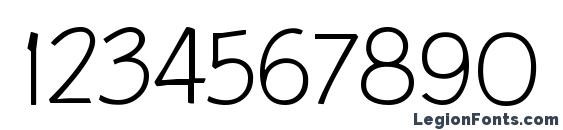 1234567890

LegionFonts.com